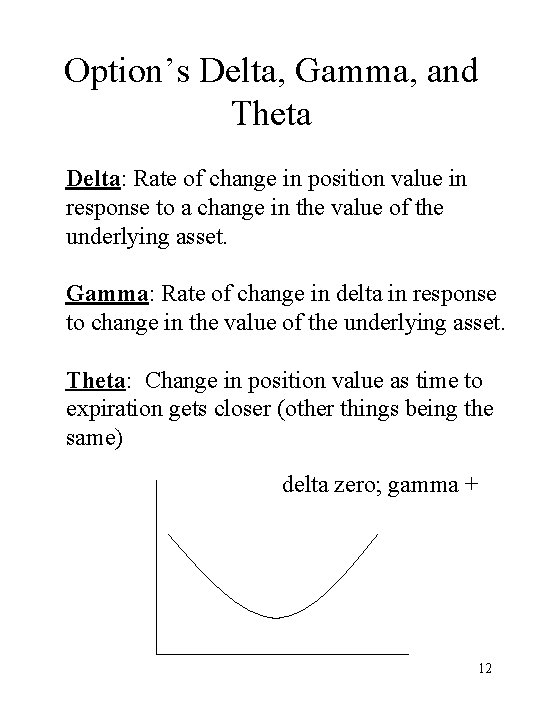 Option's Delta, Gamma, and Theta

Delta: Rate of change in position value in response to a change in the value of the underlying asset.

Gamma: Rate of change in delta in response to change in the value of the underlying asset.

Theta: Change in position value as time to expiration gets closer (other things being the same)

delta zero; gamma +

12